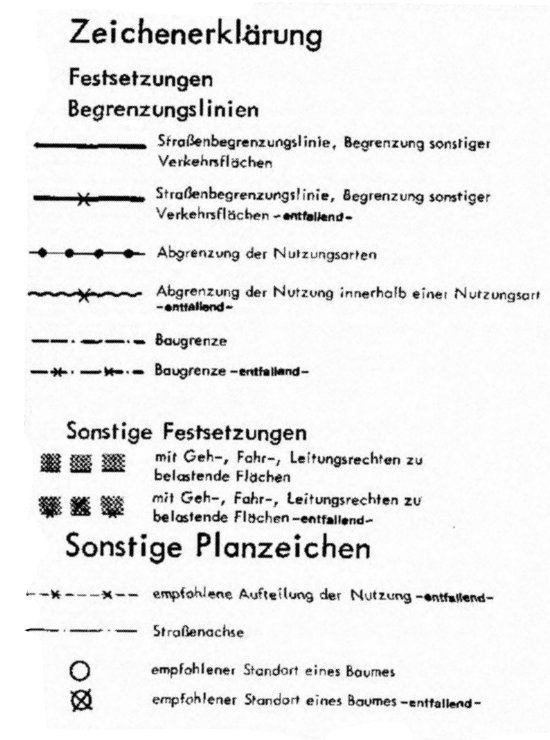 Zeichenerklärung

Festsetzungen

Begrenzungslinien

Straßenbegrenzungslinie, Begrenzung sonstiger Verkehrsflächen

Straßenbegrenzungslinie, Begrenzung sonstiger Verkehrsflächen -entfallend-

Abgrenzung der Nutzungsarten

Abgrenzung der Nutzung innerhalb einer Nutzungsart -entfallend-

Baugrenze

Baugrenze -entfallend-

Sonstige Festsetzungen

mit Geh-, Fahr-, Leitungsrechten zu belastende Flächen

mit Geh-, Fahr-, Leitungsrechten zu belastende Flächen -entfallend-

Sonstige Planzeichen

empfohlene Aufteilung der Nutzung -entfallend-

Straßenachse

empfohlener Standort eines Baumes

empfohlener Standort eines Baumes -entfallend-